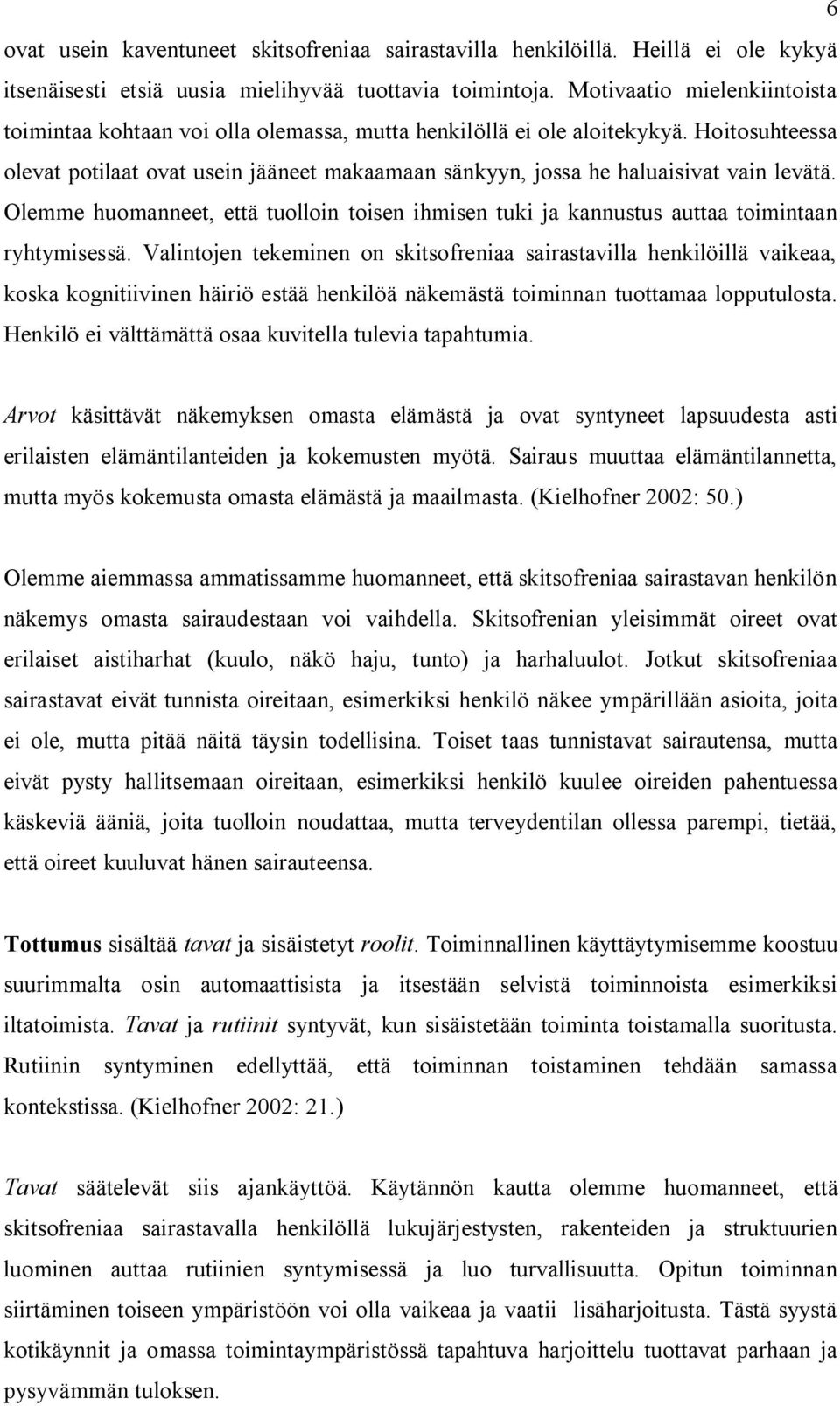 6

ovat usein kaventuneet skitsofreniaa sairastavilla henkilöillä. Heillä ei ole kykyä itsenäisesti etsiä uusia mielihyvää tuottavia toimintoja. Motivaatio mielenkiintoista toimintaa kohtaan voi olla olemassa, mutta henkilöllä ei ole aloitekykyä. Hoitosuhteessa olevat potilaat ovat usein jääneet makaamaan sänkyyn, jossa he haluaisivat vain levätä. Olemme huomanneet, että tuolloin toisen ihmisen tuki ja kannustus auttaa toimintaan ryhtymisessä. Valintojen tekeminen on skitsofreniaa sairastavilla henkilöillä vaikeaa, koska kognitiivinen häiriö estää henkilöä näkemästä toiminnan tuottamaa lopputulosta. Henkilö ei välttämättä osaa kuvitella tulevia tapahtumia.

Arvot käsittävät näkemyksen omasta elämästä ja ovat syntyneet lapsuudesta asti erilaisten elämäntilanteiden ja kokemusten myötä. Sairaus muuttaa elämäntilannetta, mutta myös kokemusta omasta elämästä ja maailmasta. (Kielhofner 2002: 50.)

Olemme aiemmassa ammatissamme huomanneet, että skitsofreniaa sairastavan henkilön näkemys omasta sairaudestaan voi vaihdella. Skitsofrenian yleisimmät oireet ovat erilaiset aistiharhat (kuulo, näkö haju, tunto) ja harhaluulot. Jotkut skitsofreniaa sairastavat eivät tunnista oireitaan, esimerkiksi henkilö näkee ympärillään asioita, joita ei ole, mutta pitää näitä täysin todellisina. Toiset taas tunnistavat sairautensa, mutta eivät pysty hallitsemaan oireitaan, esimerkiksi henkilö kuulee oireiden pahentuessa käskeviä ääniä, joita tuolloin noudattaa, mutta terveydentilan ollessa parempi, tietää, että oireet kuuluvat hänen sairauteensa.

Tottumus sisältää tavat ja sisäistetyt roolit. Toiminnallinen käyttäytymisemme koostuu suurimmalta osin automaattisista ja itsestään selvistä toiminnoista esimerkiksi iltatoimista. Tavat ja rutiinit syntyvät, kun sisäistetään toiminta toistamalla suoritusta. Rutiinin syntyminen edellyttää, että toiminnan toistaminen tehdään samassa kontekstissa. (Kielhofner 2002: 21.)

Tavat säätelevät siis ajankäyttöä. Käytännön kautta olemme huomanneet, että skitsofreniaa sairastavalla henkilöllä lukujärjestysten, rakenteiden ja struktuurien luominen auttaa rutiinien syntymisessä ja luo turvallisuutta. Opitun toiminnan siirtäminen toiseen ympäristöön voi olla vaikeaa ja vaatii lisäharjoitusta. Tästä syystä kotikäynnit ja omassa toimintaympäristössä tapahtuva harjoittelu tuottavat parhaan ja pysyvämmän tuloksen.